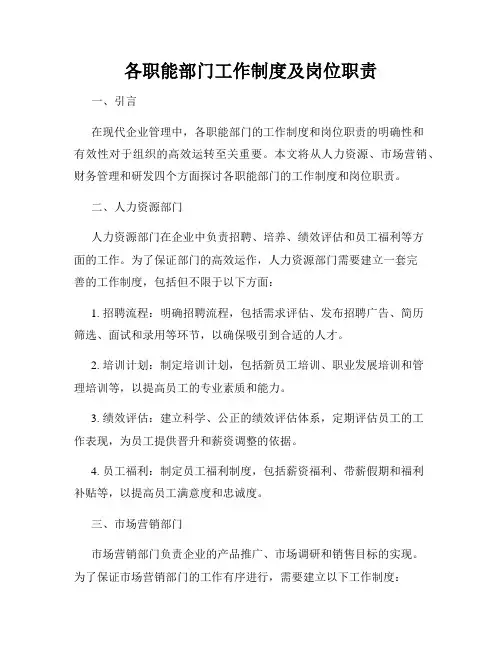 各职能部门工作制度及岗位职责

一、引言

在现代企业管理中，各职能部门的工作制度和岗位职责的明确性和有效性对于组织的高效运转至关重要。本文将从人力资源、市场营销、财务管理和研发四个方面探讨各职能部门的工作制度和岗位职责。

二、人力资源部门

人力资源部门在企业中负责招聘、培养、绩效评估和员工福利等方面的工作。为了保证部门的高效运作，人力资源部门需要建立一套完善的工作制度，包括但不限于以下方面：

1. 招聘流程：明确招聘流程，包括需求评估、发布招聘广告、简历筛选、面试和录用等环节，以确保吸引到合适的人才。

2. 培训计划：制定培训计划，包括新员工培训、职业发展培训和管理培训等，以提高员工的专业素质和能力。

3. 绩效评估：建立科学、公正的绩效评估体系，定期评估员工的工作表现，为员工提供晋升和薪资调整的依据。

4. 员工福利：制定员工福利制度，包括薪资福利、带薪假期和福利补贴等，以提高员工满意度和忠诚度。

三、市场营销部门

市场营销部门负责企业的产品推广、市场调研和销售目标的实现。为了保证市场营销部门的工作有序进行，需要建立以下工作制度：